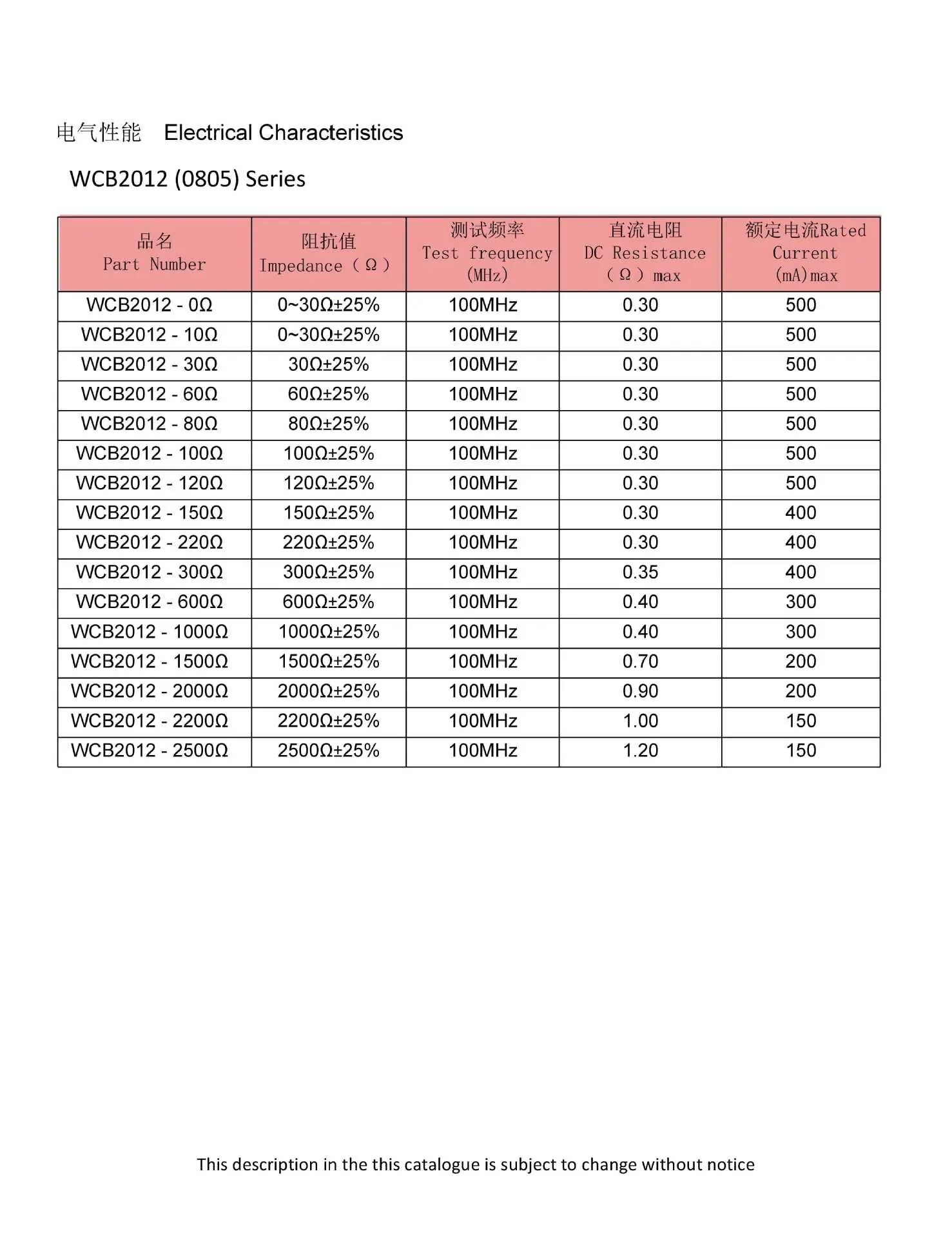 电气性能　Electrical Characteristics

WCB2012 (0805) Series

| 品名 Part Number | 阻抗值 Impedance（Ω） | 测试频率 Test frequency (MHz) | 直流电阻 DC Resistance （Ω） max | 额定电流Rated Current (mA)max |
|---|---|---|---|---|
| WCB2012 - 0Ω | 0~30Ω±25% | 100MHz | 0.30 | 500 |
| WCB2012 - 10Ω | 0~30Ω±25% | 100MHz | 0.30 | 500 |
| WCB2012 - 30Ω | 30Ω±25% | 100MHz | 0.30 | 500 |
| WCB2012 - 60Ω | 60Ω±25% | 100MHz | 0.30 | 500 |
| WCB2012 - 80Ω | 80Ω±25% | 100MHz | 0.30 | 500 |
| WCB2012 - 100Ω | 100Ω±25% | 100MHz | 0.30 | 500 |
| WCB2012 - 120Ω | 120Ω±25% | 100MHz | 0.30 | 500 |
| WCB2012 - 150Ω | 150Ω±25% | 100MHz | 0.30 | 400 |
| WCB2012 - 220Ω | 220Ω±25% | 100MHz | 0.30 | 400 |
| WCB2012 - 300Ω | 300Ω±25% | 100MHz | 0.35 | 400 |
| WCB2012 - 600Ω | 600Ω±25% | 100MHz | 0.40 | 300 |
| WCB2012 - 1000Ω | 1000Ω±25% | 100MHz | 0.40 | 300 |
| WCB2012 - 1500Ω | 1500Ω±25% | 100MHz | 0.70 | 200 |
| WCB2012 - 2000Ω | 2000Ω±25% | 100MHz | 0.90 | 200 |
| WCB2012 - 2200Ω | 2200Ω±25% | 100MHz | 1.00 | 150 |
| WCB2012 - 2500Ω | 2500Ω±25% | 100MHz | 1.20 | 150 |

This description in the this catalogue is subject to change without notice